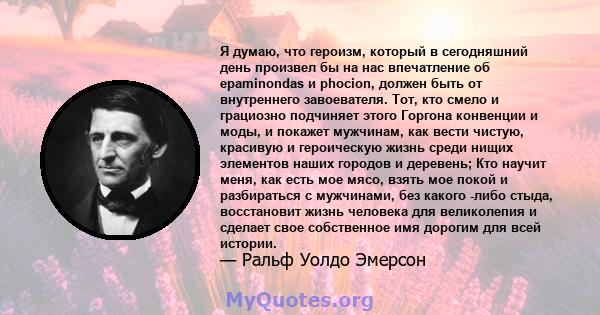 Я думаю, что героизм, который в сегодняшний день произвел бы на нас впечатление об epaminondas и phocion, должен быть от внутреннего завоевателя. Тот, кто смело и грациозно подчиняет этого Горгона конвенции и моды, и покажет мужчинам, как вести чистую, красивую и героическую жизнь среди нищих элементов наших городов и деревень; Кто научит меня, как есть мое мясо, взять мое покой и разбираться с мужчинами, без какого -либо стыда, восстановит жизнь человека для великолепия и сделает свое собственное имя дорогим для всей истории.
— Ральф Уолдо Эмерсон

MyQuotes.org